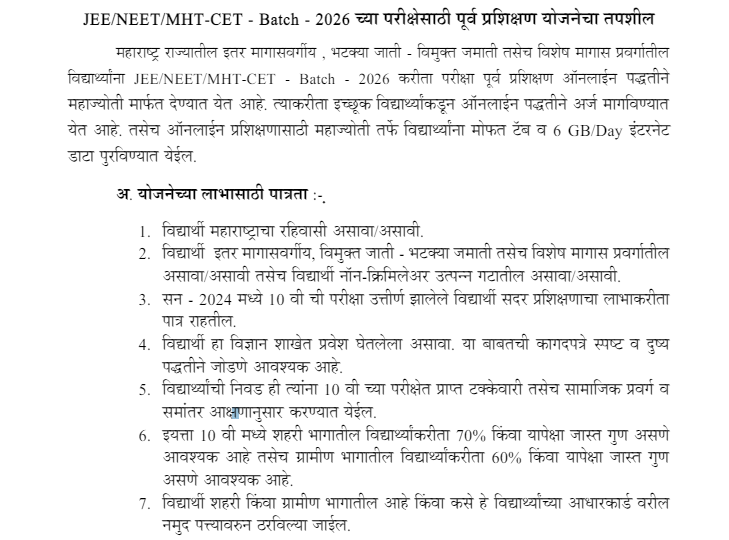 JEE/NEET/MHT-CET - Batch - 2026 च्या परीक्षेसाठी पूर्व प्रशिक्षण योजनेचा तपशील

महाराष्ट्र राज्यातील इतर मागासवर्गीय , भटक्या जाती - विमुक्त जमाती तसेच विशेष मागास प्रवर्गातील विद्यार्थ्यांना JEE/NEET/MHT-CET - Batch - 2026 करीता परीक्षा पूर्व प्रशिक्षण ऑनलाईन पद्धतीने महाज्योती मार्फत देण्यात येत आहे. त्याकरीता इच्छूक विद्यार्थ्यांकडून ऑनलाईन पद्धतीने अर्ज मागविण्यात येत आहे. तसेच ऑनलाईन प्रशिक्षणासाठी महाज्योती तर्फे विद्यार्थ्यांना मोफत टॅब व 6 GB/Day इंटरनेट डाटा पुरविण्यात येईल.

अ. योजनेच्या लाभासाठी पात्रता :-.

1. विद्यार्थी महाराष्ट्राचा रहिवासी असावा/असावी.
2. विद्यार्थी इतर मागासवर्गीय, विमुक्त जाती - भटक्या जमाती तसेच विशेष मागास प्रवर्गातील असावा/असावी तसेच विद्यार्थी नॉन-क्रिमिलेअर उत्पन्न गटातील असावा/असावी.
3. सन - 2024 मध्ये 10 वी ची परीक्षा उत्तीर्ण झालेले विद्यार्थी सदर प्रशिक्षणाचा लाभाकरीता पात्र राहतील.
4. विद्यार्थी हा विज्ञान शाखेत प्रवेश घेतलेला असावा. या बाबतची कागदपत्रे स्पष्ट व दुष्य पद्धतीने जोडणे आवश्यक आहे.
5. विद्यार्थ्यांची निवड ही त्यांना 10 वी च्या परीक्षेत प्राप्त टक्केवारी तसेच सामाजिक प्रवर्ग व समांतर आक्षणानुसार करण्यात येईल.
6. इयत्ता 10 वी मध्ये शहरी भागातील विद्यार्थ्यांकरीता 70% किंवा यापेक्षा जास्त गुण असणे आवश्यक आहे तसेच ग्रामीण भागातील विद्यार्थ्यांकरीता 60% किंवा यापेक्षा जास्त गुण असणे आवश्यक आहे.
7. विद्यार्थी शहरी किंवा ग्रामीण भागातील आहे किंवा कसे हे विद्यार्थ्यांच्या आधारकार्ड वरील नमुद पत्त्यावरुन ठरविल्या जाईल.